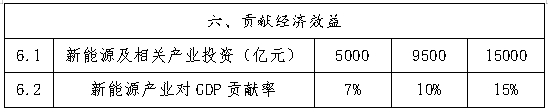 | 六、贡献经济效益 | | | | |
|---|---|---|---|---|
| 6.1 | 新能源及相关产业投资（亿元） | 5000 | 9500 | 15000 |
| 6.2 | 新能源产业对 GDP 贡献率 | 7% | 10% | 15% |